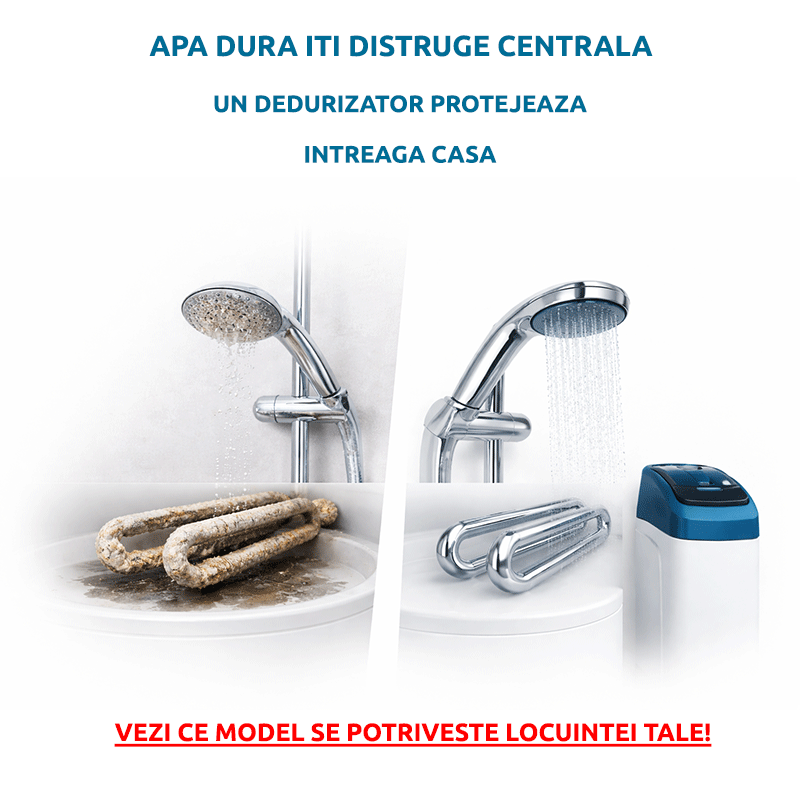 APA DURA ITI DISTRUGE CENTRALA

UN DEDURIZATOR PROTEJEAZA

INTREAGA CASA

VEZI CE MODEL SE POTRIVESTE LOCUINTEI TALE!